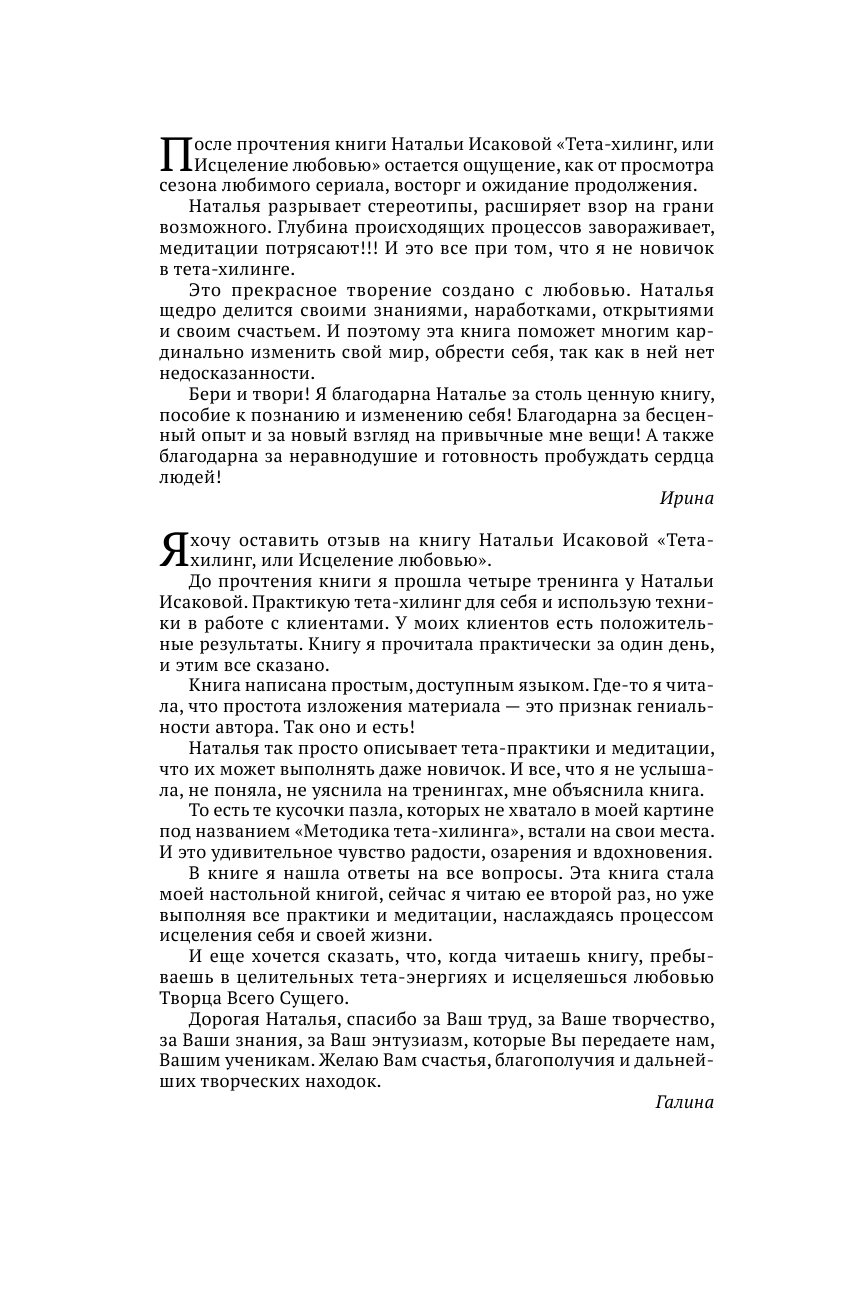 После прочтения книги Натальи Исаковой «Тета-хилинг, или Исцеление любовью» остается ощущение, как от просмотра сезона любимого сериала, восторг и ожидание продолжения.

Наталья разрывает стереотипы, расширяет взор на грани возможного. Глубина происходящих процессов завораживает, медитации потрясают!!! И это все при том, что я не новичок в тета-хилинге.

Это прекрасное творение создано с любовью. Наталья щедро делится своими знаниями, наработками, открытиями и своим счастьем. И поэтому эта книга поможет многим кардинально изменить свой мир, обрести себя, так как в ней нет недосказанности.

Бери и твори! Я благодарна Наталье за столь ценную книгу, пособие к познанию и изменению себя! Благодарна за бесценный опыт и за новый взгляд на привычные мне вещи! А также благодарна за неравнодушие и готовность пробуждать сердца людей!

Ирина

Я хочу оставить отзыв на книгу Натальи Исаковой «Тета-хилинг, или Исцеление любовью».

До прочтения книги я прошла четыре тренинга у Натальи Исаковой. Практикую тета-хилинг для себя и использую техники в работе с клиентами. У моих клиентов есть положительные результаты. Книгу я прочитала практически за один день, и этим все сказано.

Книга написана простым, доступным языком. Где-то я читала, что простота изложения материала — это признак гениальности автора. Так оно и есть!

Наталья так просто описывает тета-практики и медитации, что их может выполнять даже новичок. И все, что я не услышала, не поняла, не уяснила на тренингах, мне объяснила книга.

То есть те кусочки пазла, которых не хватало в моей картине под названием «Методика тета-хилинга», встали на свои места. И это удивительное чувство радости, озарения и вдохновения.

В книге я нашла ответы на все вопросы. Эта книга стала моей настольной книгой, сейчас я читаю ее второй раз, но уже выполняя все практики и медитации, наслаждаясь процессом исцеления себя и своей жизни.

И еще хочется сказать, что, когда читаешь книгу, пребываешь в целительных тета-энергиях и исцеляешься любовью Творца Всего Сущего.

Дорогая Наталья, спасибо за Ваш труд, за Ваше творчество, за Ваши знания, за Ваш энтузиазм, которые Вы передаете нам, Вашим ученикам. Желаю Вам счастья, благополучия и дальнейших творческих находок.

Галина